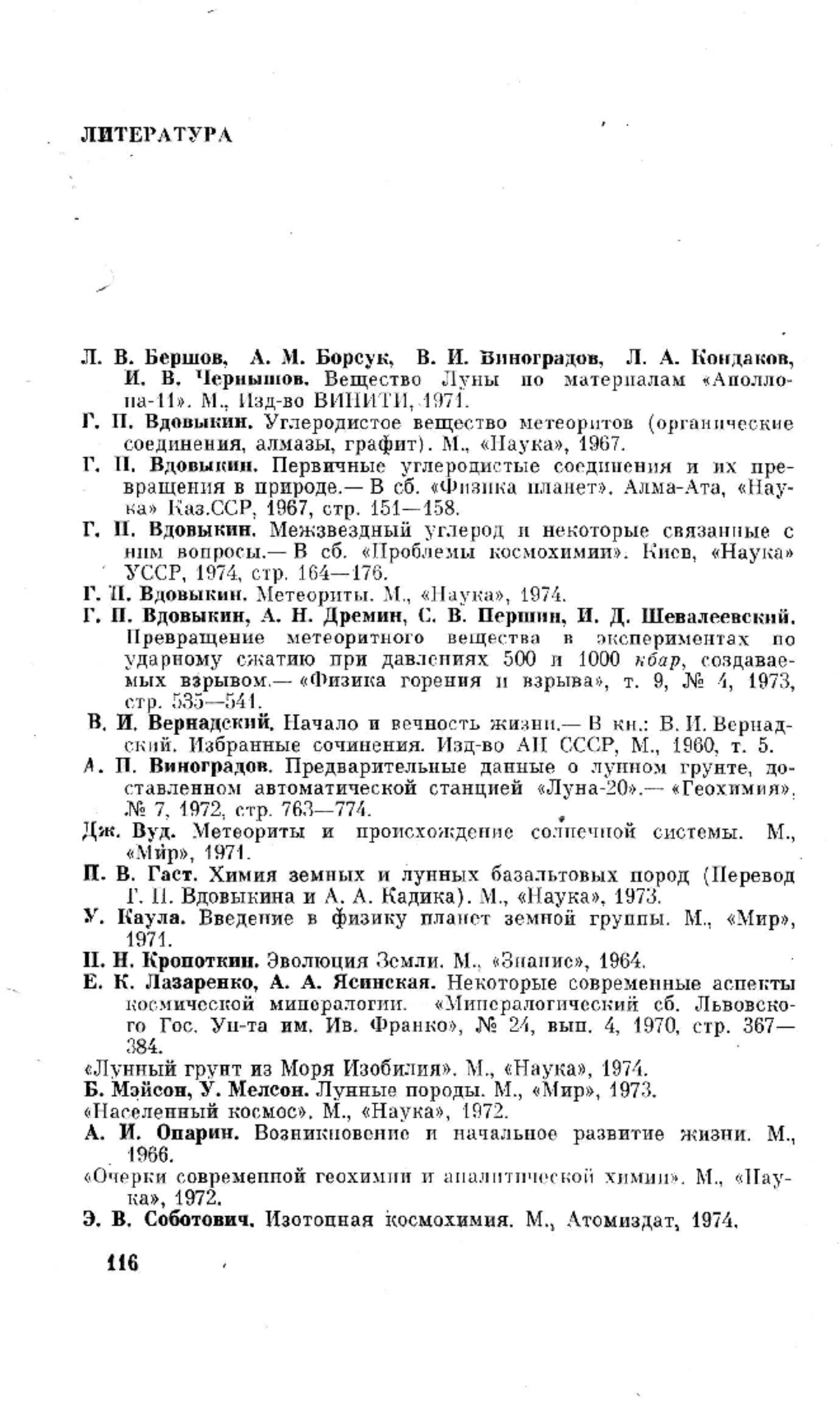 ЛИТЕРАТУРА

Л. В. Бершов, А. М. Борсук, В. И. Виноградов, Л. А. Кондаков, И. В. Чернышов. Вещество Луны по материалам «Аполлона-11». М., Изд-во ВИНИТИ, 1971.
Г. П. Вдовыкин. Углеродистое вещество метеоритов (органические соединения, алмазы, графит). М., «Наука», 1967.
Г. П. Вдовыкин. Первичные углеродистые соединения и их превращения в природе.— В сб. «Физика планет». Алма-Ата, «Наука» Каз.ССР, 1967, стр. 151—158.
Г. П. Вдовыкин. Межзвездный углерод и некоторые связанные с ним вопросы.— В сб. «Проблемы космохимии». Киев, «Наука» УССР, 1974, стр. 164—176.
Г. П. Вдовыкин. Метеориты. М., «Наука», 1974.
Г. П. Вдовыкин, А. Н. Дремин, С. В. Першин, И. Д. Шевалеевский. Превращение метеоритного вещества в экспериментах по ударному сжатию при давлениях 500 и 1000 кбар, создаваемых взрывом.— «Физика горения и взрыва», т. 9, № 4, 1973, стр. 535—541.
В. И. Вернадский. Начало и вечность жизни.— В кн.: В. И. Вернадский. Избранные сочинения. Изд-во АН СССР, М., 1960, т. 5.
А. П. Виноградов. Предварительные данные о лунном грунте, доставленном автоматической станцией «Луна-20».— «Геохимия», № 7, 1972, стр. 763—774.
Дж. Вуд. Метеориты и происхождение солнечной системы. М., «Мир», 1971.
П. В. Гаст. Химия земных и лунных базальтовых пород (Перевод Г. П. Вдовыкина и А. А. Кадика). М., «Наука», 1973.
У. Каула. Введение в физику планет земной группы. М., «Мир», 1971.
П. Н. Кропоткин. Эволюция Земли. М., «Знание», 1964.
Е. К. Лазаренко, А. А. Ясинская. Некоторые современные аспекты космической минералогии. «Минералогический сб. Львовского Гос. Ун-та им. Ив. Франко», № 24, вып. 4, 1970, стр. 367—384.
«Лунный грунт из Моря Изобилия». М., «Наука», 1974.
Б. Мэйсон, У. Мелсон. Лунные породы. М., «Мир», 1973.
«Населенный космос». М., «Наука», 1972.
А. И. Опарин. Возникновение и начальное развитие жизни. М., 1966.
«Очерки современной геохимии и аналитической химии». М., «Наука», 1972.
Э. В. Соботович. Изотопная космохимия. М., Атомиздат, 1974.

116